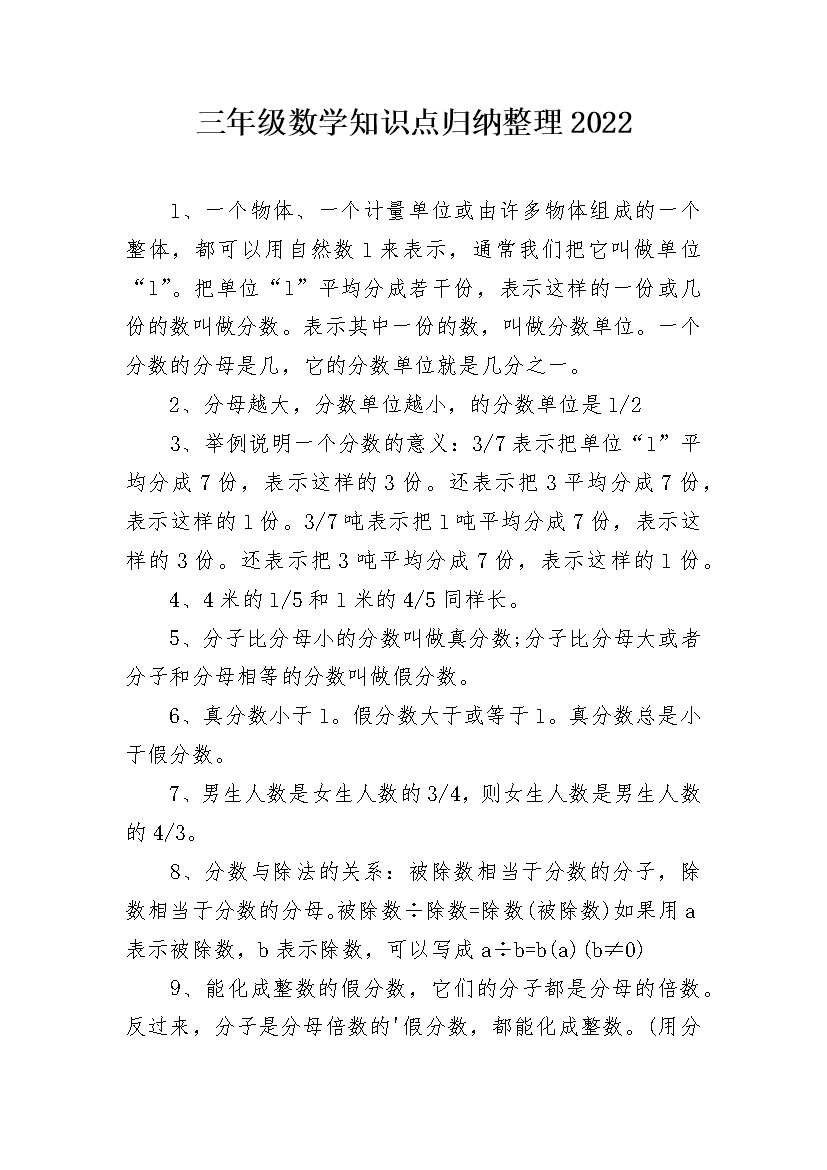 三年级数学知识点归纳整理2022

1、一个物体、一个计量单位或由许多物体组成的一个整体，都可以用自然数1来表示，通常我们把它叫做单位“1”。把单位“1”平均分成若干份，表示这样的一份或几份的数叫做分数。表示其中一份的数，叫做分数单位。一个分数的分母是几，它的分数单位就是几分之一。

2、分母越大，分数单位越小，的分数单位是1/2

3、举例说明一个分数的意义：3/7表示把单位“1”平均分成7份，表示这样的3份。还表示把3平均分成7份，表示这样的1份。3/7吨表示把1吨平均分成7份，表示这样的3份。还表示把3吨平均分成7份，表示这样的1份。

4、4米的1/5和1米的4/5同样长。

5、分子比分母小的分数叫做真分数;分子比分母大或者分子和分母相等的分数叫做假分数。

6、真分数小于1。假分数大于或等于1。真分数总是小于假分数。

7、男生人数是女生人数的3/4，则女生人数是男生人数的4/3。

8、分数与除法的关系：被除数相当于分数的分子，除数相当于分数的分母。被除数÷除数=除数(被除数)如果用a表示被除数，b表示除数，可以写成a÷b=b(a)(b≠0)

9、能化成整数的假分数，它们的分子都是分母的倍数。反过来，分子是分母倍数的'假分数，都能化成整数。(用分